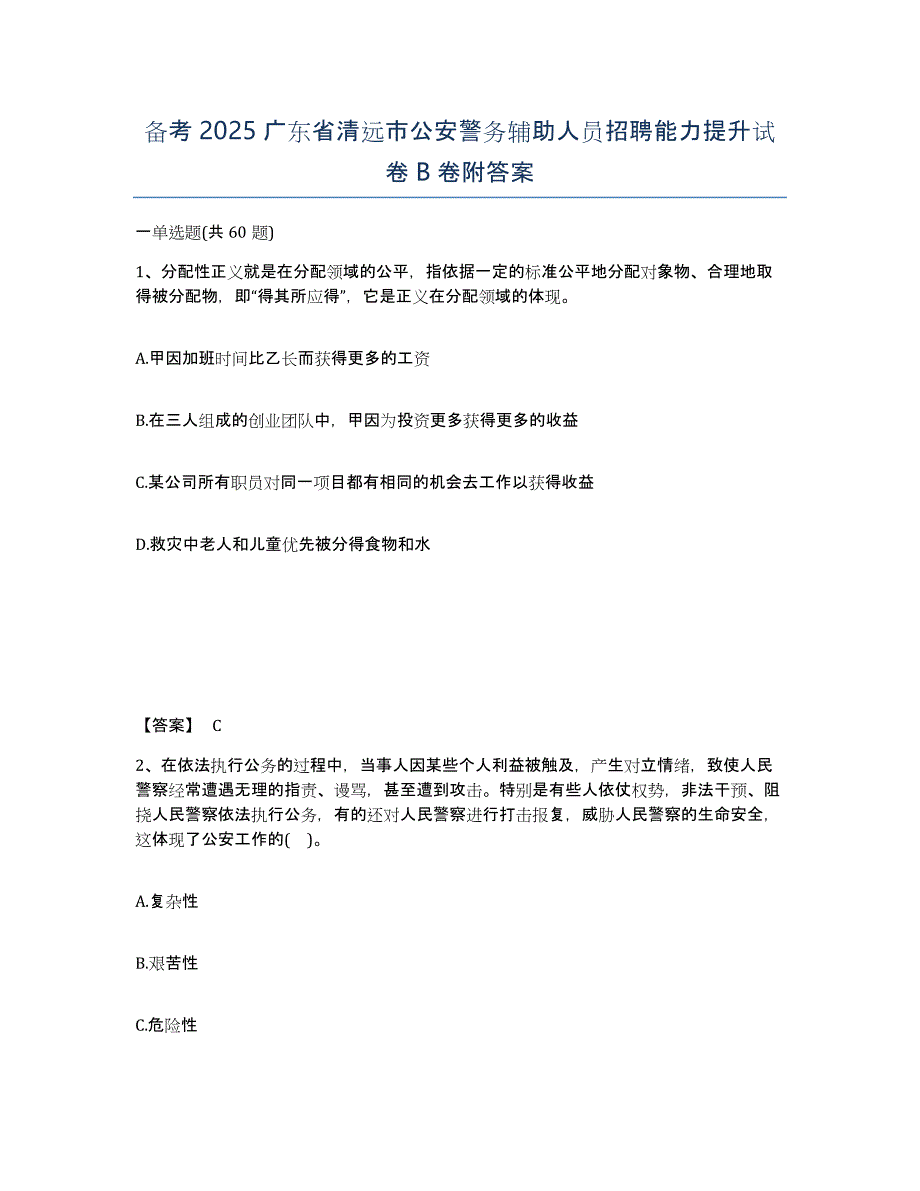 备考 2025 广东省清远市公安警务辅助人员招聘能力提升试卷 B 卷附答案

一单选题(共 60 题)

1、分配性正义就是在分配领域的公平，指依据一定的标准公平地分配对象物、合理地取得被分配物，即“得其所应得”，它是正义在分配领域的体现。

A.甲因加班时间比乙长而获得更多的工资

B.在三人组成的创业团队中，甲因为投资更多获得更多的收益

C.某公司所有职员对同一项目都有相同的机会去工作以获得收益

D.救灾中老人和儿童优先被分得食物和水

【答案】 C

2、在依法执行公务的过程中，当事人因某些个人利益被触及，产生对立情绪，致使人民警察经常遭遇无理的指责、谩骂，甚至遭到攻击。特别是有些人依仗权势，非法干预、阻挠人民警察依法执行公务，有的还对人民警察进行打击报复，威胁人民警察的生命安全，这体现了公安工作的( )。

A.复杂性

B.艰苦性

C.危险性